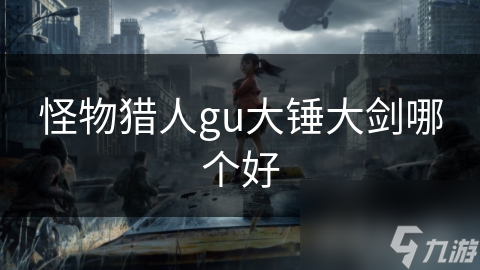 怪物猎人gu大锤大剑哪个好

九游